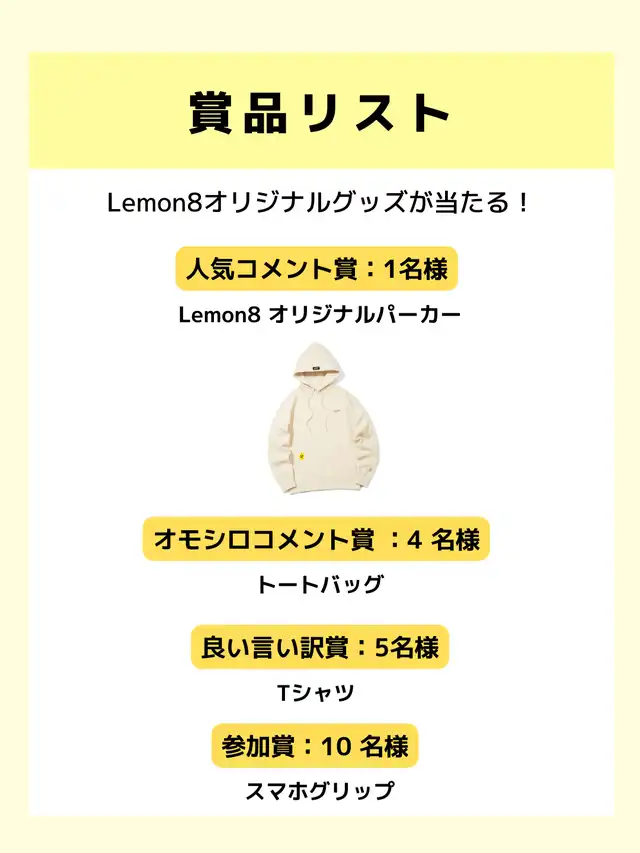 賞品リスト

Lemon8オリジナルグッズが当たる！

人気コメント賞：1名様

Lemon8 オリジナルパーカー

オモシロコメント賞 ：4 名様

トートバッグ

良い言い訳賞：5名様

Tシャツ

参加賞：10 名様

スマホグリップ